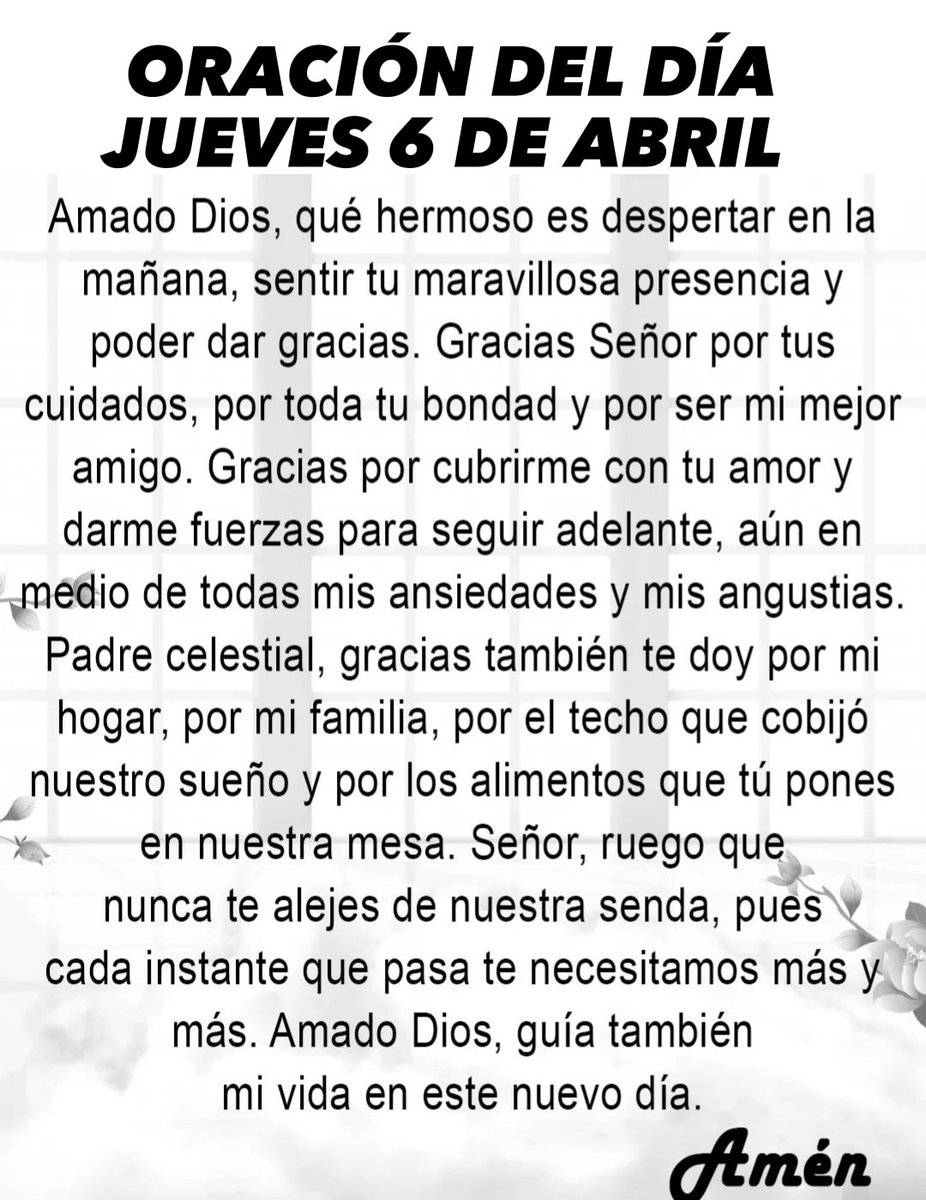 ORACIÓN DEL DÍA
JUEVES 6 DE ABRIL

Amado Dios, qué hermoso es despertar en la mañana, sentir tu maravillosa presencia y poder dar gracias. Gracias Señor por tus cuidados, por toda tu bondad y por ser mi mejor amigo. Gracias por cubrirme con tu amor y darme fuerzas para seguir adelante, aún en medio de todas mis ansiedades y mis angustias. Padre celestial, gracias también te doy por mi hogar, por mi familia, por el techo que cobijó nuestro sueño y por los alimentos que tú pones en nuestra mesa. Señor, ruego que nunca te alejes de nuestra senda, pues cada instante que pasa te necesitamos más y más. Amado Dios, guía también mi vida en este nuevo día.

Amén